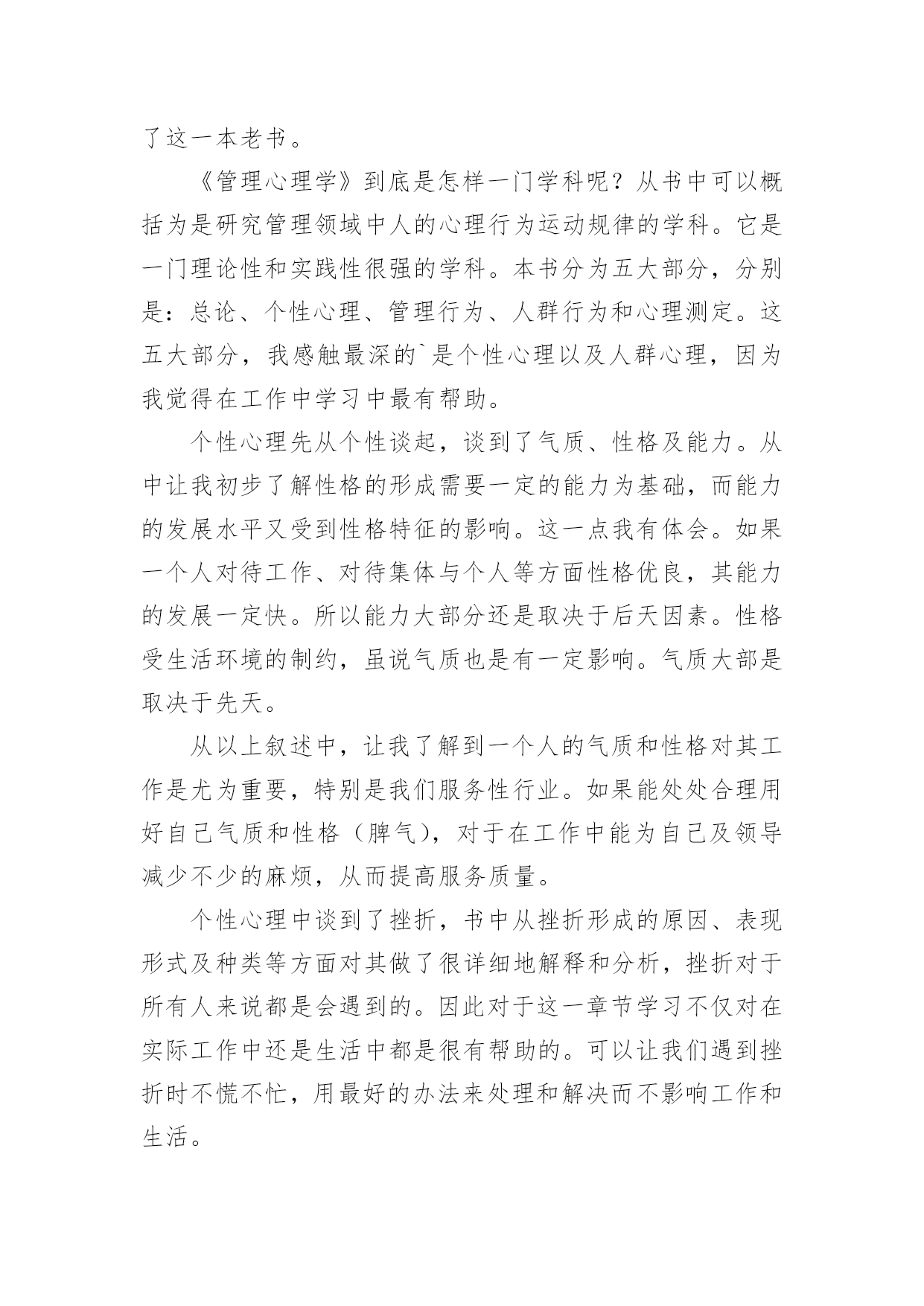 了这一本老书。

《管理心理学》到底是怎样一门学科呢？从书中可以概括为是研究管理领域中人的心理行为运动规律的学科。它是一门理论性和实践性很强的学科。本书分为五大部分，分别是：总论、个性心理、管理行为、人群行为和心理测定。这五大部分，我感触最深的`是个性心理以及人群心理，因为我觉得在工作中学习中最有帮助。

个性心理先从个性谈起，谈到了气质、性格及能力。从中让我初步了解性格的形成需要一定的能力为基础，而能力的发展水平又受到性格特征的影响。这一点我有体会。如果一个人对待工作、对待集体与个人等方面性格优良，其能力的发展一定快。所以能力大部分还是取决于后天因素。性格受生活环境的制约，虽说气质也是有一定影响。气质大部是取决于先天。

从以上叙述中，让我了解到一个人的气质和性格对其工作是尤为重要，特别是我们服务性行业。如果能处处合理用好自己气质和性格（脾气），对于在工作中能为自己及领导减少不少的麻烦，从而提高服务质量。

个性心理中谈到了挫折，书中从挫折形成的原因、表现形式及种类等方面对其做了很详细地解释和分析，挫折对于所有人来说都是会遇到的。因此对于这一章节学习不仅对在实际工作中还是生活中都是很有帮助的。可以让我们遇到挫折时不慌不忙，用最好的办法来处理和解决而不影响工作和生活。